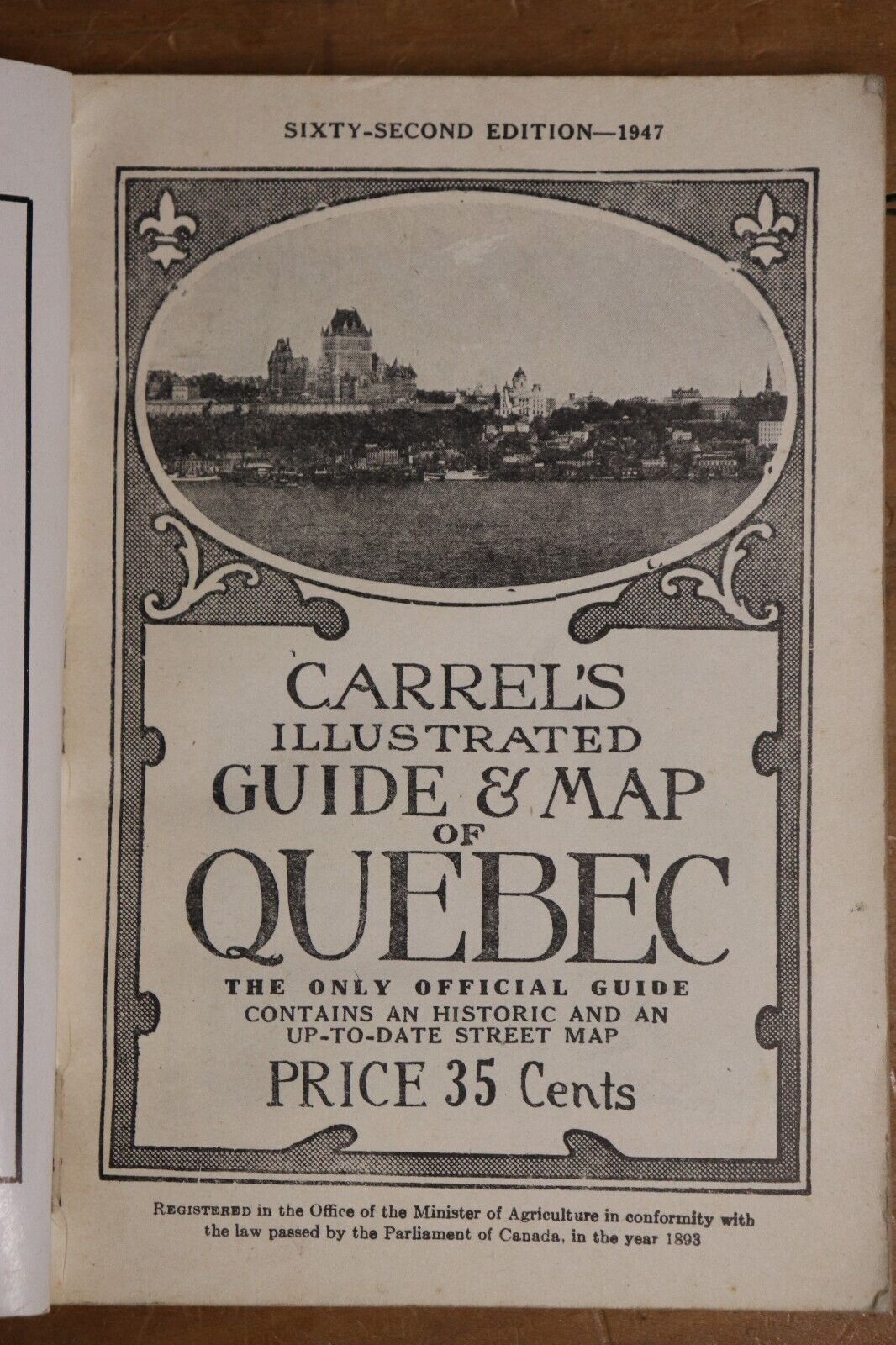 SIXTY-SECOND EDITION—1947

CARREL'S
ILLUSTRATED
GUIDE & MAP
OF
QUEBEC

THE ONLY OFFICIAL GUIDE
CONTAINS AN HISTORIC AND AN UP-TO-DATE STREET MAP

PRICE 35 Cents

REGISTERED in the Office of the Minister of Agriculture in conformity with the law passed by the Parliament of Canada, in the year 1893